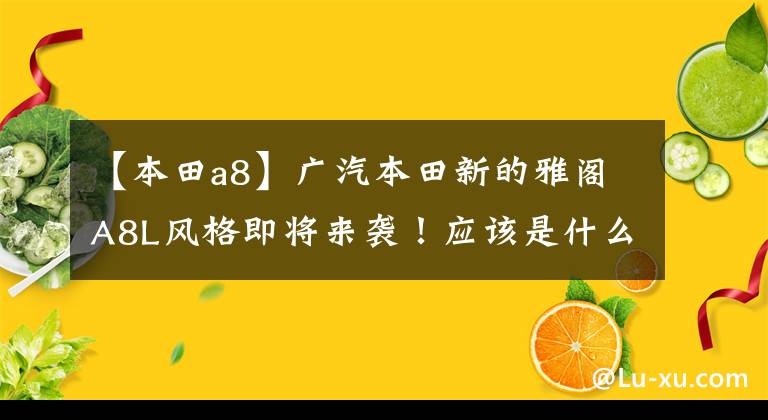 【本田a8】广汽本田新的雅阁A8L风格即将来袭！应该是什么

@Lu-xu.com